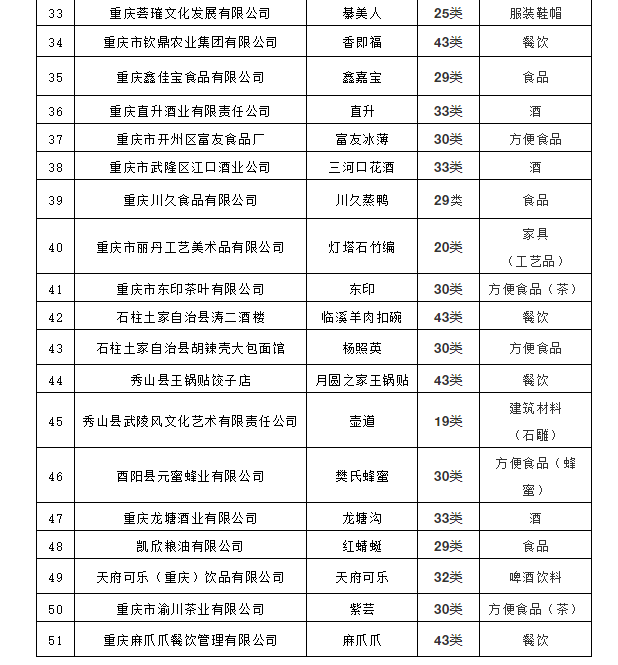 | 33 | 重庆荟瑾文化发展有限公司 | 綦美人 | 25类 | 服装鞋帽 |
|---|---|---|---|---|
| 34 | 重庆市钦鼎农业集团有限公司 | 香即福 | 43类 | 餐饮 |
| 35 | 重庆鑫佳宝食品有限公司 | 鑫嘉宝 | 29类 | 食品 |
| 36 | 重庆直升酒业有限责任公司 | 直升 | 33类 | 酒 |
| 37 | 重庆市开州区富友食品厂 | 富友冰薄 | 30类 | 方便食品 |
| 38 | 重庆市武隆区江口酒业公司 | 三河口花酒 | 33类 | 酒 |
| 39 | 重庆川久食品有限公司 | 川久蒸鸭 | 29类 | 食品 |
| 40 | 重庆市丽丹工艺美术品有限公司 | 灯塔石竹编 | 20类 | 家具（工艺品） |
| 41 | 重庆市东印茶叶有限公司 | 东印 | 30类 | 方便食品（茶） |
| 42 | 石柱土家自治县涛二酒楼 | 临溪羊肉扣碗 | 43类 | 餐饮 |
| 43 | 石柱土家自治县胡辣壳大包面馆 | 杨照英 | 30类 | 方便食品 |
| 44 | 秀山县王锅贴饺子店 | 月圆之家王锅贴 | 43类 | 餐饮 |
| 45 | 秀山县武陵风文化艺术有限责任公司 | 壶道 | 19类 | 建筑材料（石雕） |
| 46 | 酉阳县元蜜蜂业有限公司 | 樊氏蜂蜜 | 30类 | 方便食品（蜂蜜） |
| 47 | 重庆龙塘酒业有限公司 | 龙塘沟 | 33类 | 酒 |
| 48 | 凯欣粮油有限公司 | 红蜻蜓 | 29类 | 食品 |
| 49 | 天府可乐（重庆）饮品有限公司 | 天府可乐 | 32类 | 啤酒饮料 |
| 50 | 重庆市渝川茶业有限公司 | 紫芸 | 30类 | 方便食品（茶） |
| 51 | 重庆麻爪爪餐饮管理有限公司 | 麻爪爪 | 43类 | 餐饮 |